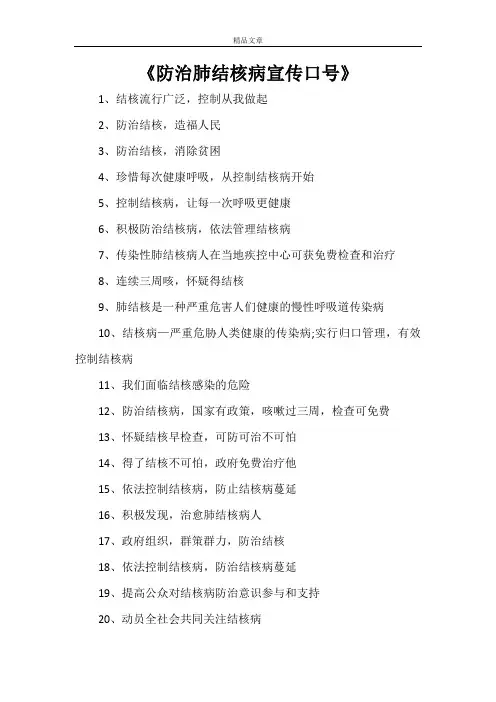 精品文章

《防治肺结核病宣传口号》

1、结核流行广泛，控制从我做起

2、防治结核，造福人民

3、防治结核，消除贫困

4、珍惜每次健康呼吸，从控制结核病开始

5、控制结核病，让每一次呼吸更健康

6、积极防治结核病，依法管理结核病

7、传染性肺结核病人在当地疾控中心可获免费检查和治疗

8、连续三周咳，怀疑得结核

9、肺结核是一种严重危害人们健康的慢性呼吸道传染病

10、结核病—严重危胁人类健康的传染病;实行归口管理，有效控制结核病

11、我们面临结核感染的危险

12、防治结核病，国家有政策，咳嗽过三周，检查可免费

13、怀疑结核早检查，可防可治不可怕

14、得了结核不可怕，政府免费治疗他

15、依法控制结核病，防止结核病蔓延

16、积极发现，治愈肺结核病人

17、政府组织，群策群力，防治结核

18、依法控制结核病，防治结核病蔓延

19、提高公众对结核病防治意识参与和支持

20、动员全社会共同关注结核病